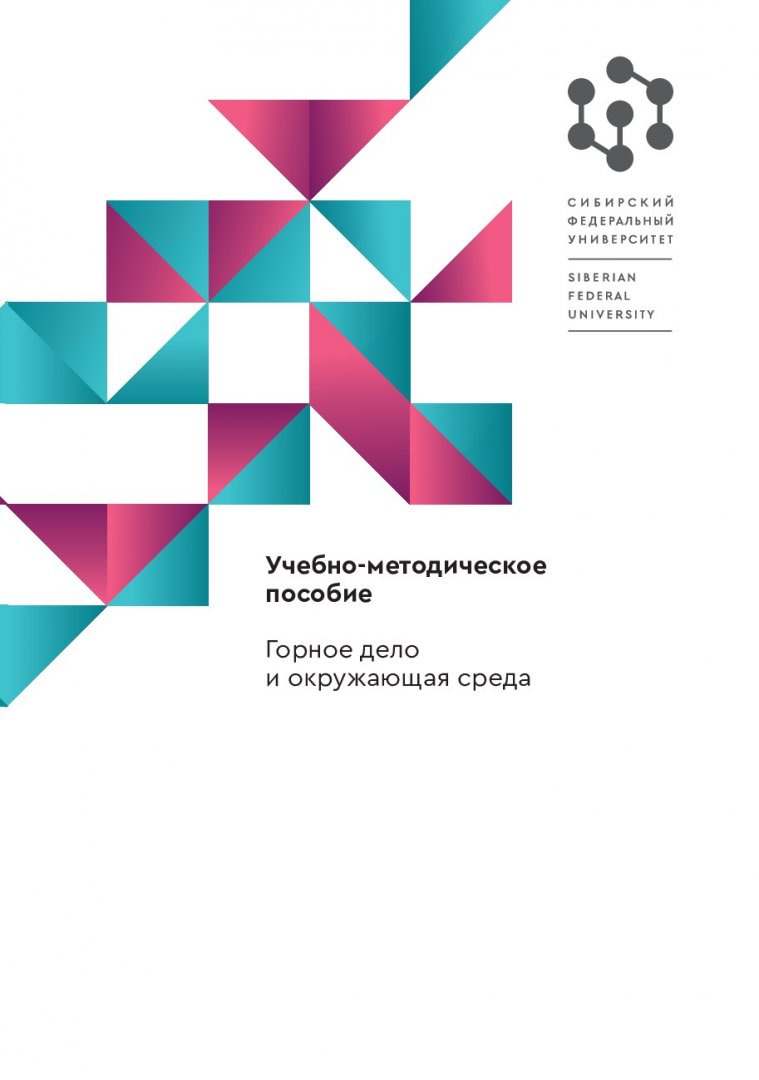 СИБИРСКИЙ ФЕДЕРАЛЬНЫЙ УНИВЕРСИТЕТ

SIBERIAN FEDERAL UNIVERSITY

Учебно-методическое пособие

Горное дело и окружающая среда